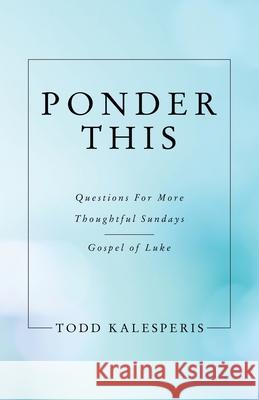 PONDER THIS

Questions For More Thoughtful Sundays

Gospel of Luke

TODD KALESPERIS

Kraina Książek